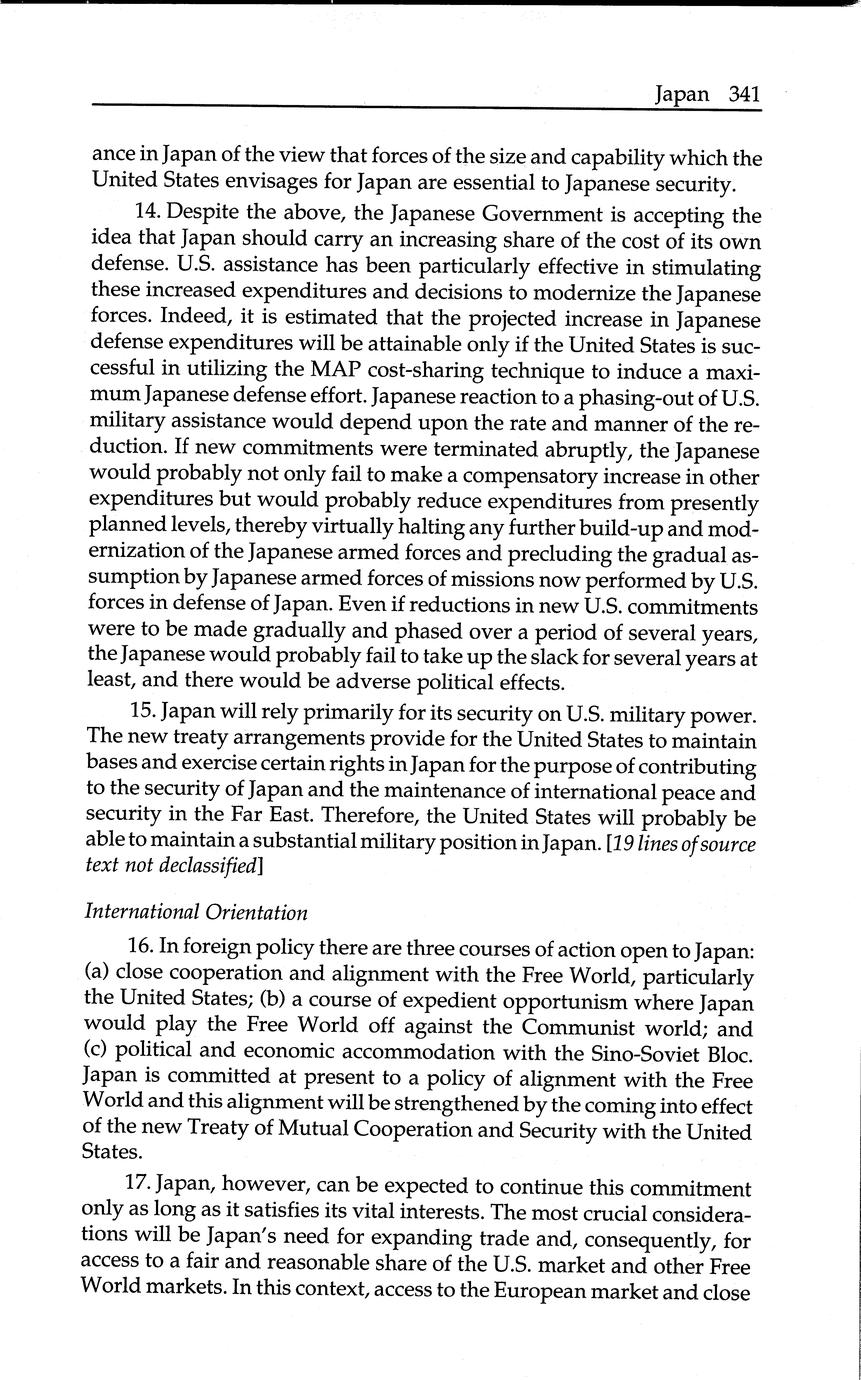 Japan 341

ance in Japan of the view that forces of the size and capability which the United States envisages for Japan are essential to Japanese security.

14. Despite the above, the Japanese Government is accepting the idea that Japan should carry an increasing share of the cost of its own defense. U.S. assistance has been particularly effective in stimulating these increased expenditures and decisions to modernize the Japanese forces. Indeed, it is estimated that the projected increase in Japanese defense expenditures will be attainable only if the United States is successful in utilizing the MAP cost-sharing technique to induce a maximum Japanese defense effort. Japanese reaction to a phasing-out of U.S. military assistance would depend upon the rate and manner of the reduction. If new commitments were terminated abruptly, the Japanese would probably not only fail to make a compensatory increase in other expenditures but would probably reduce expenditures from presently planned levels, thereby virtually halting any further build-up and modernization of the Japanese armed forces and precluding the gradual assumption by Japanese armed forces of missions now performed by U.S. forces in defense of Japan. Even if reductions in new U.S. commitments were to be made gradually and phased over a period of several years, the Japanese would probably fail to take up the slack for several years at least, and there would be adverse political effects.

15. Japan will rely primarily for its security on U.S. military power. The new treaty arrangements provide for the United States to maintain bases and exercise certain rights in Japan for the purpose of contributing to the security of Japan and the maintenance of international peace and security in the Far East. Therefore, the United States will probably be able to maintain a substantial military position in Japan. [19 lines of source text not declassified]

International Orientation

16. In foreign policy there are three courses of action open to Japan: (a) close cooperation and alignment with the Free World, particularly the United States; (b) a course of expedient opportunism where Japan would play the Free World off against the Communist world; and (c) political and economic accommodation with the Sino-Soviet Bloc. Japan is committed at present to a policy of alignment with the Free World and this alignment will be strengthened by the coming into effect of the new Treaty of Mutual Cooperation and Security with the United States.

17. Japan, however, can be expected to continue this commitment only as long as it satisfies its vital interests. The most crucial considerations will be Japan's need for expanding trade and, consequently, for access to a fair and reasonable share of the U.S. market and other Free World markets. In this context, access to the European market and close